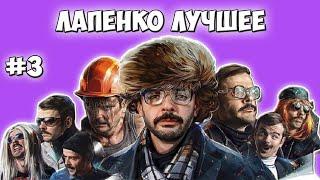 ЛАПЕНКО ЛУЧШЕЕ

#3